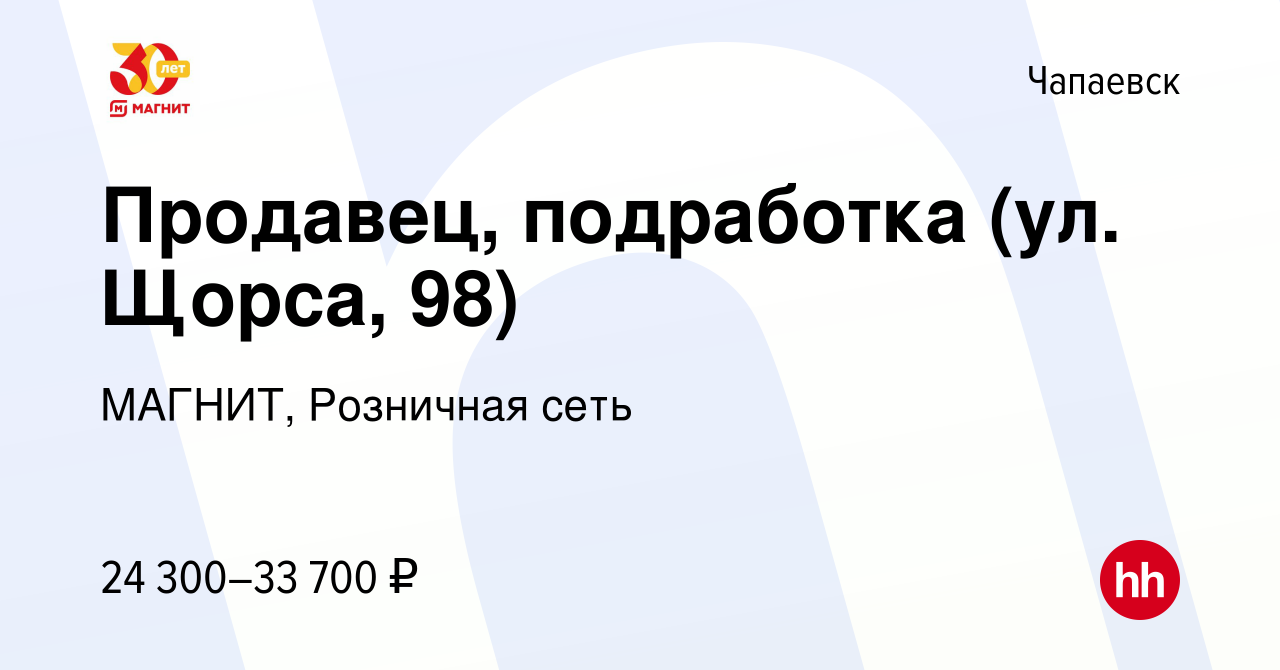 30 лет
МАГНИТ

Чапаевск

Продавец, подработка (ул. Щорса, 98)

МАГНИТ, Розничная сеть

24 300–33 700 ₽

hh